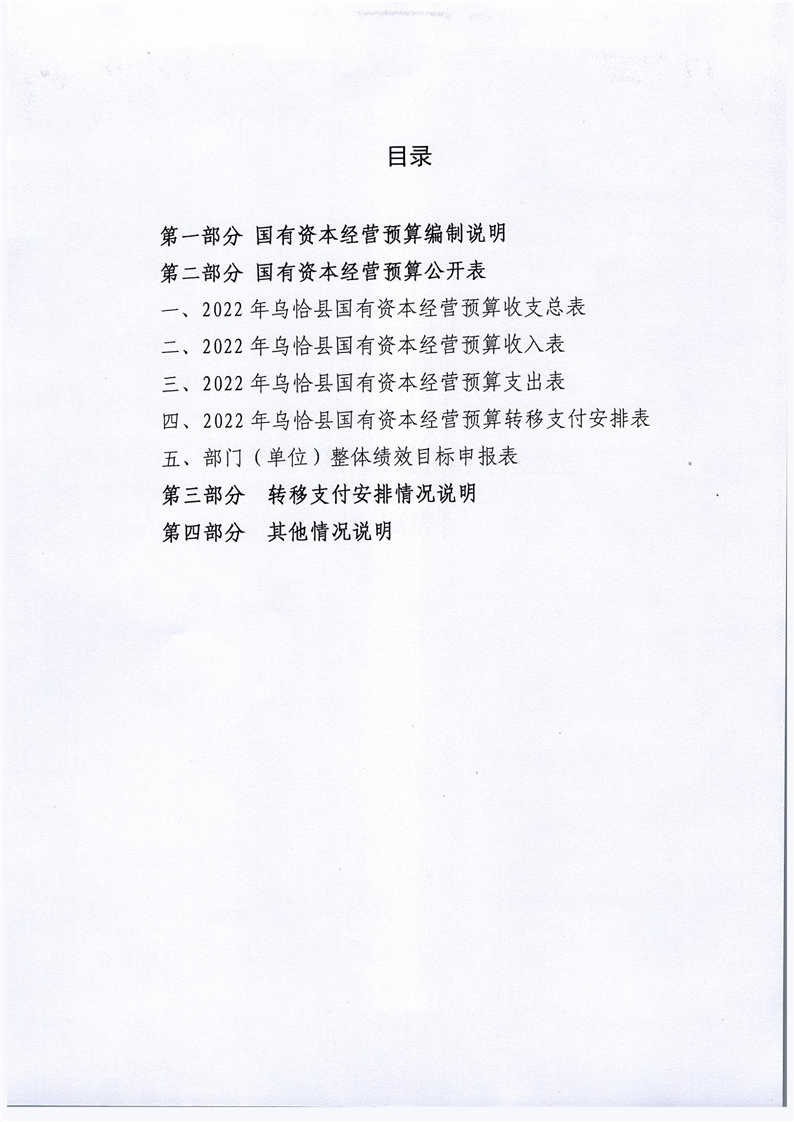 目录

第一部分 国有资本经营预算编制说明

第二部分 国有资本经营预算公开表

一、2022 年乌恰县国有资本经营预算收支总表

二、2022 年乌恰县国有资本经营预算收入表

三、2022 年乌恰县国有资本经营预算支出表

四、2022 年乌恰县国有资本经营预算转移支付安排表

五、部门（单位）整体绩效目标申报表

第三部分 转移支付安排情况说明

第四部分 其他情况说明